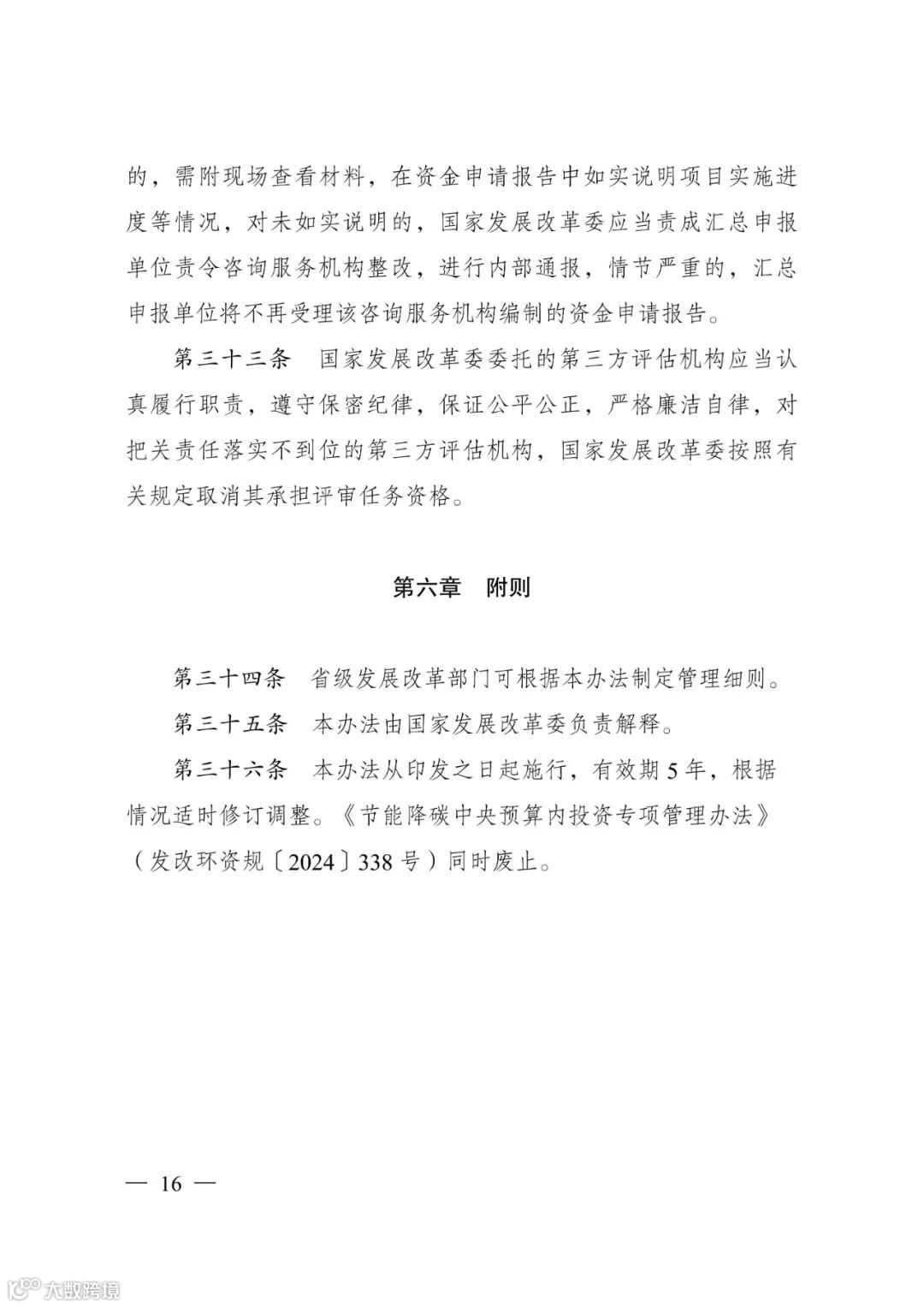 的，需附现场查看材料，在资金申请报告中如实说明项目实施进度等情况，对未如实说明的，国家发展改革委应当责成汇总申报单位责令咨询服务机构整改，进行内部通报，情节严重的，汇总申报单位将不再受理该咨询服务机构编制的资金申请报告。

第三十三条　国家发展改革委委托的第三方评估机构应当认真履行职责，遵守保密纪律，保证公平公正，严格廉洁自律，对把关责任落实不到位的第三方评估机构，国家发展改革委按照有关规定取消其承担评审任务资格。

第六章　附则

第三十四条　省级发展改革部门可根据本办法制定管理细则。

第三十五条　本办法由国家发展改革委负责解释。

第三十六条　本办法从印发之日起施行，有效期5年，根据情况适时修订调整。《节能降碳中央预算内投资专项管理办法》（发改环资规〔2024〕338号）同时废止。

— 16 —

大数跨境